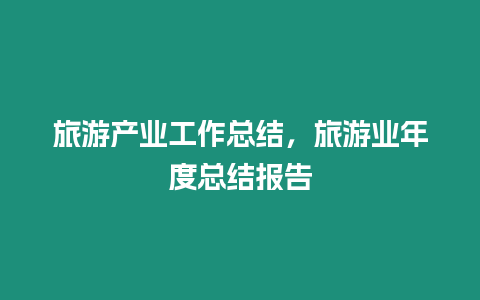 旅游产业工作总结，旅游业年度总结报告